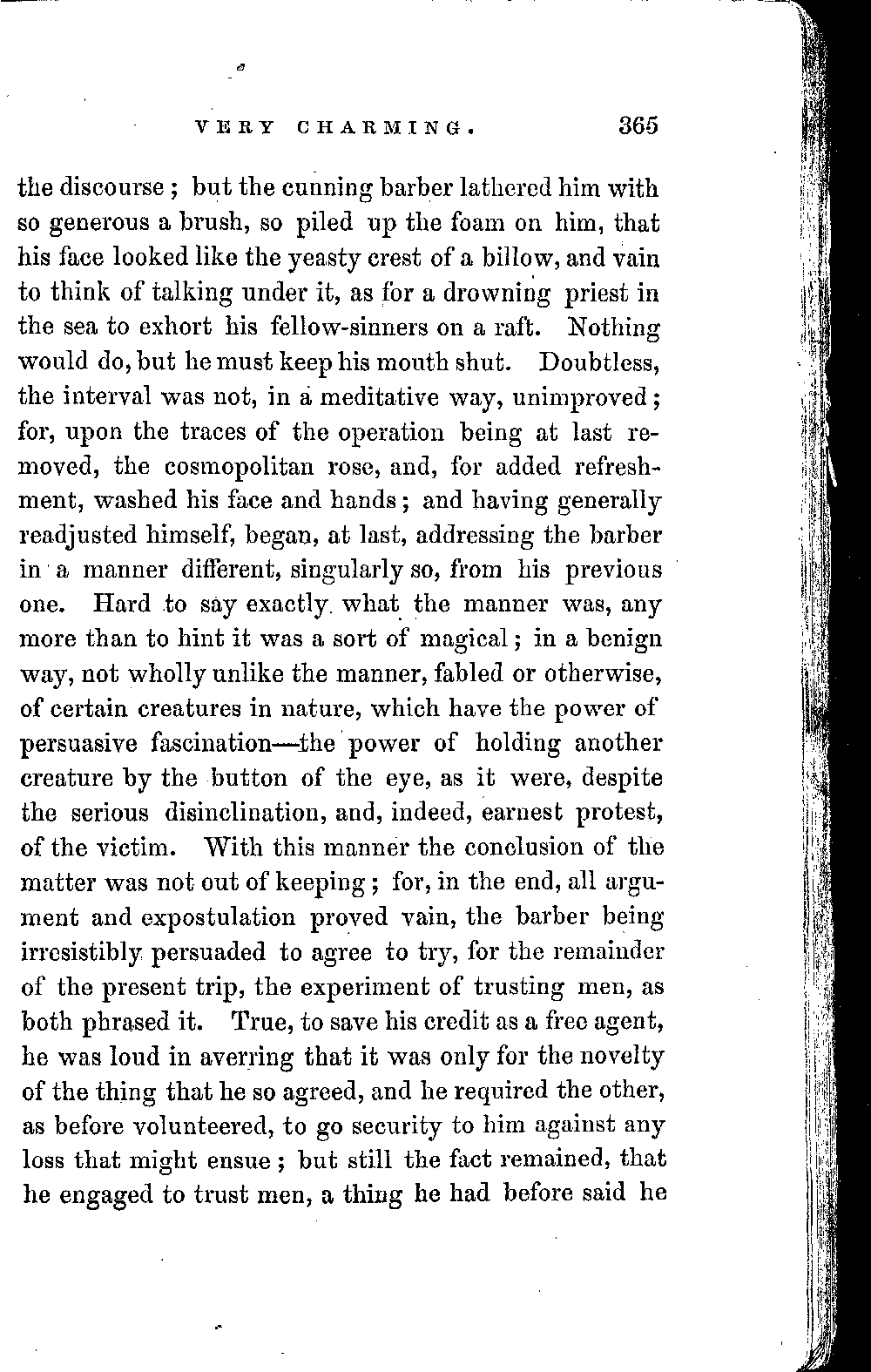 VERY CHARMING. 365

the discourse; but the cunning barber lathered him with so generous a brush, so piled up the foam on him, that his face looked like the yeasty crest of a billow, and vain to think of talking under it, as for a drowning priest in the sea to exhort his fellow-sinners on a raft. Nothing would do, but he must keep his mouth shut. Doubtless, the interval was not, in a meditative way, unimproved; for, upon the traces of the operation being at last removed, the cosmopolitan rose, and, for added refreshment, washed his face and hands; and having generally readjusted himself, began, at last, addressing the barber in a manner different, singularly so, from his previous one. Hard to say exactly what the manner was, any more than to hint it was a sort of magical; in a benign way, not wholly unlike the manner, fabled or otherwise, of certain creatures in nature, which have the power of persuasive fascination—the power of holding another creature by the button of the eye, as it were, despite the serious disinclination, and, indeed, earnest protest, of the victim. With this manner the conclusion of the matter was not out of keeping; for, in the end, all argument and expostulation proved vain, the barber being irresistibly persuaded to agree to try, for the remainder of the present trip, the experiment of trusting men, as both phrased it. True, to save his credit as a free agent, he was loud in averring that it was only for the novelty of the thing that he so agreed, and he required the other, as before volunteered, to go security to him against any loss that might ensue; but still the fact remained, that he engaged to trust men, a thing he had before said he